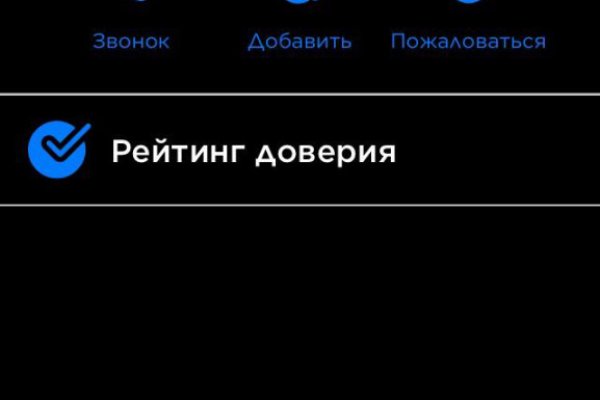 Звонок Добавить Пожаловаться

Рейтинг доверия